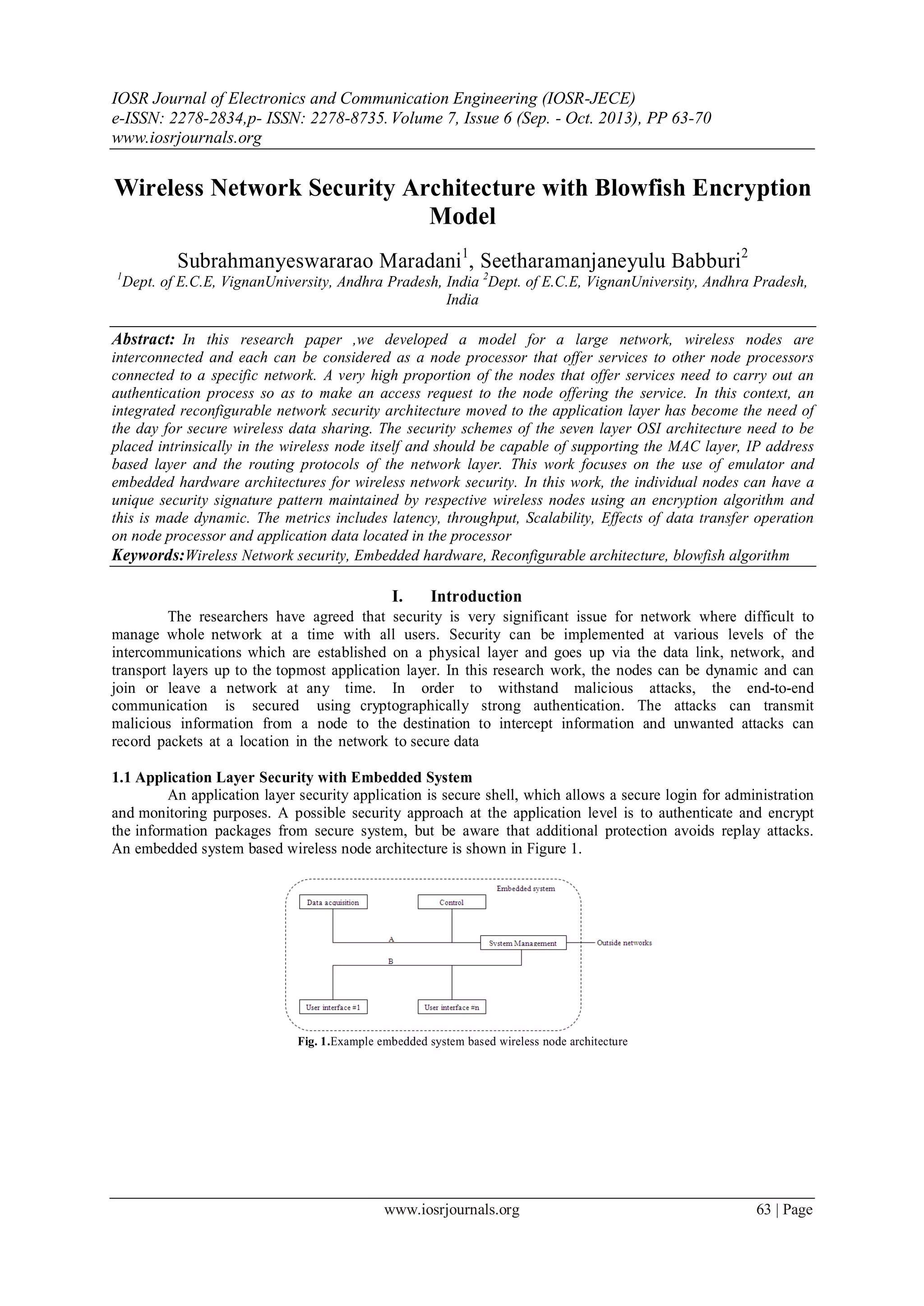 IOSR Journal of Electronics and Communication Engineering (IOSR-JECE)
e-ISSN: 2278-2834,p- ISSN: 2278-8735. Volume 7, Issue 6 (Sep. - Oct. 2013), PP 63-70
www.iosrjournals.org

Wireless Network Security Architecture with Blowfish Encryption Model

Subrahmanyeswararao Maradani$^1$, Seetharamanjaneyulu Babburi$^2$
$^1$Dept. of E.C.E, VignanUniversity, Andhra Pradesh, India $^2$Dept. of E.C.E, VignanUniversity, Andhra Pradesh, India

Abstract: In this research paper ,we developed a model for a large network, wireless nodes are interconnected and each can be considered as a node processor that offer services to other node processors connected to a specific network. A very high proportion of the nodes that offer services need to carry out an authentication process so as to make an access request to the node offering the service. In this context, an integrated reconfigurable network security architecture moved to the application layer has become the need of the day for secure wireless data sharing. The security schemes of the seven layer OSI architecture need to be placed intrinsically in the wireless node itself and should be capable of supporting the MAC layer, IP address based layer and the routing protocols of the network layer. This work focuses on the use of emulator and embedded hardware architectures for wireless network security. In this work, the individual nodes can have a unique security signature pattern maintained by respective wireless nodes using an encryption algorithm and this is made dynamic. The metrics includes latency, throughput, Scalability, Effects of data transfer operation on node processor and application data located in the processor
Keywords:Wireless Network security, Embedded hardware, Reconfigurable architecture, blowfish algorithm

I. Introduction
The researchers have agreed that security is very significant issue for network where difficult to manage whole network at a time with all users. Security can be implemented at various levels of the intercommunications which are established on a physical layer and goes up via the data link, network, and transport layers up to the topmost application layer. In this research work, the nodes can be dynamic and can join or leave a network at any time. In order to withstand malicious attacks, the end-to-end communication is secured using cryptographically strong authentication. The attacks can transmit malicious information from a node to the destination to intercept information and unwanted attacks can record packets at a location in the network to secure data

1.1 Application Layer Security with Embedded System
An application layer security application is secure shell, which allows a secure login for administration and monitoring purposes. A possible security approach at the application level is to authenticate and encrypt the information packages from secure system, but be aware that additional protection avoids replay attacks. An embedded system based wireless node architecture is shown in Figure 1.

Embedded system
Data acquisition
Control
A
System Management
Outside networks
B
User interface #1
User interface #n

Fig. 1.Example embedded system based wireless node architecture

www.iosrjournals.org 63 | Page